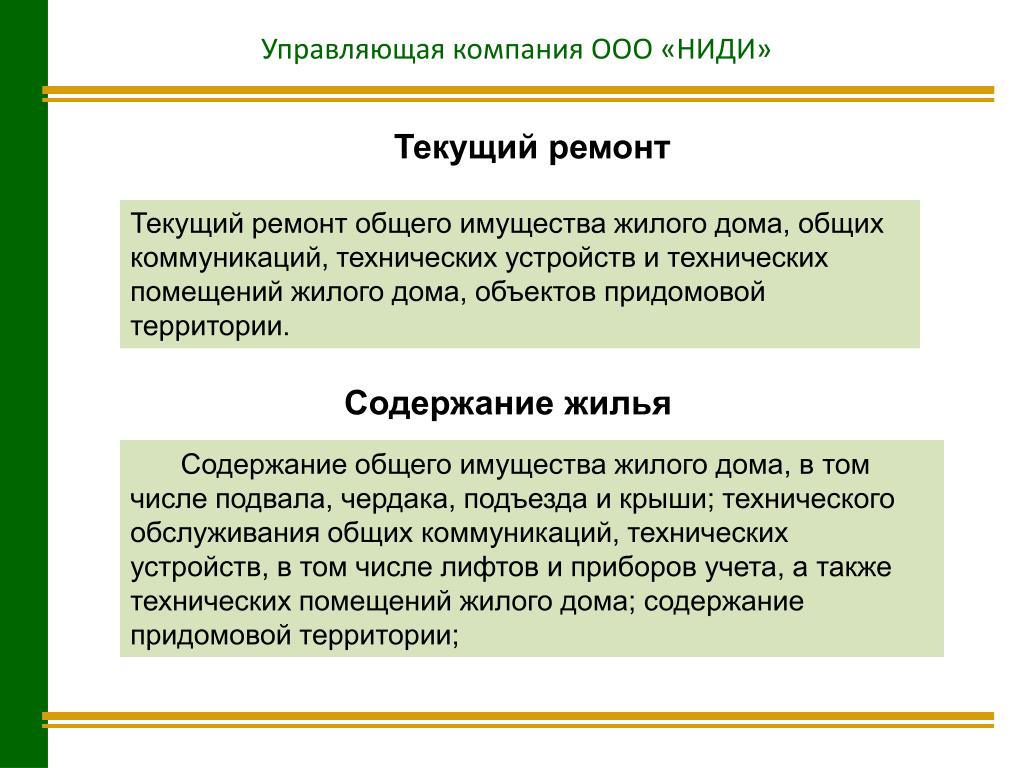 Управляющая компания ООО «НИДИ»

Текущий ремонт

Текущий ремонт общего имущества жилого дома, общих коммуникаций, технических устройств и технических помещений жилого дома, объектов придомовой территории.

Содержание жилья

Содержание общего имущества жилого дома, в том числе подвала, чердака, подъезда и крыши; технического обслуживания общих коммуникаций, технических устройств, в том числе лифтов и приборов учета, а также технических помещений жилого дома; содержание придомовой территории;